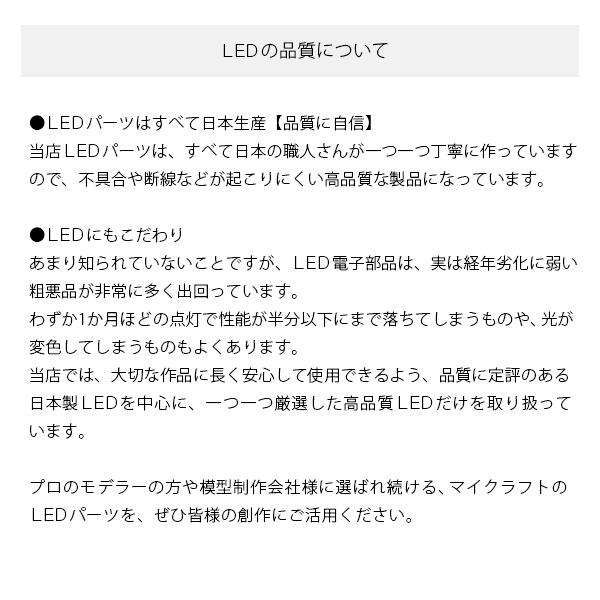 LEDの品質について

●LEDパーツはすべて日本生産【品質に自信】
当店LEDパーツは、すべて日本の職人さんが一つ一つ丁寧に作っていますので、不具合や断線などが起こりにくい高品質な製品になっています。

●LEDにもこだわり
あまり知られていないことですが、LED電子部品は、実は経年劣化に弱い粗悪品が非常に多く出回っています。
わずか1か月ほどの点灯で性能が半分以下にまで落ちてしまうものや、光が変色してしまうものもよくあります。
当店では、大切な作品に長く安心して使用できるよう、品質に定評のある日本製LEDを中心に、一つ一つ厳選した高品質LEDだけを取り扱っています。

プロのモデラーの方や模型制作会社様に選ばれ続ける、マイクラフトのLEDパーツを、ぜひ皆様の創作にご活用ください。